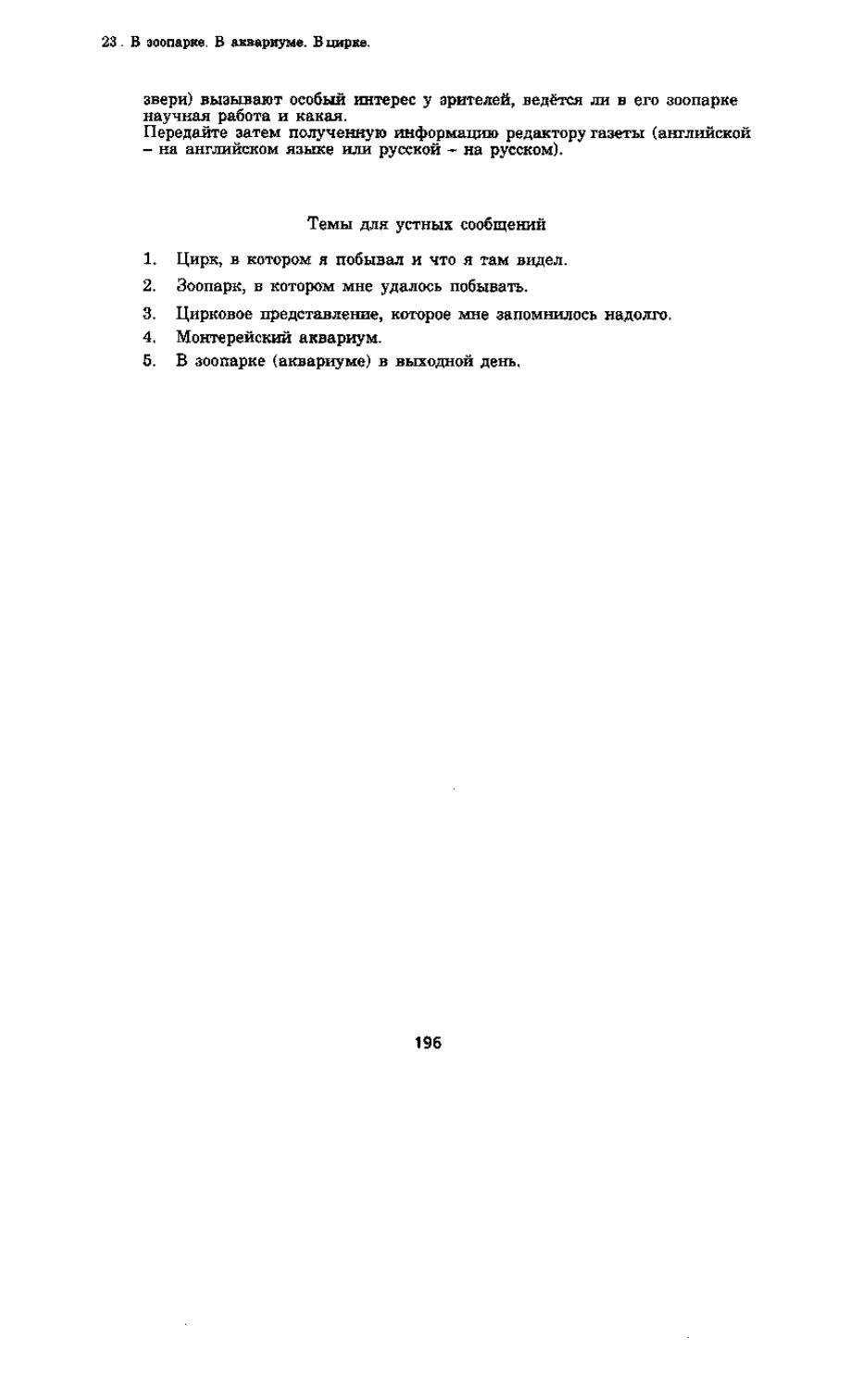 23 . В зоопарке. В аквариуме. В цирке.

звери) вызывают особый интерес у зрителей, ведётся ли в его зоопарке научная работа и какая.
Передайте затем полученную информацию редактору газеты (английской – на английском языке или русской – на русском).

Темы для устных сообщений

1. Цирк, в котором я побывал и что я там видел.
2. Зоопарк, в котором мне удалось побывать.
3. Цирковое представление, которое мне запомнилось надолго.
4. Монтерейский аквариум.
5. В зоопарке (аквариуме) в выходной день.

196